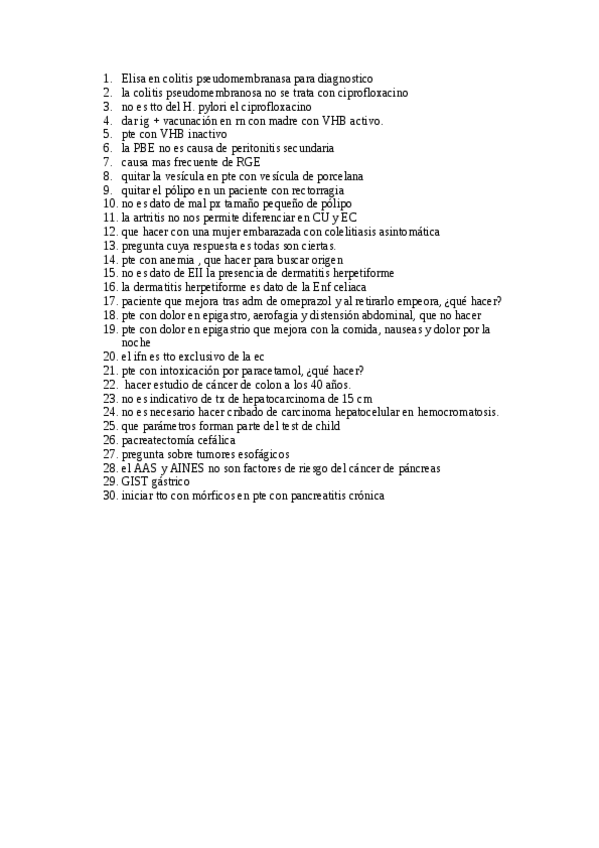 1. Elisa en colitis pseudomembranasa para diagnostico
2. la colitis pseudomembranosa no se trata con ciprofloxacino
3. no es tto del H. pylori el ciprofloxacino
4. dar ig + vacunación en rn con madre con VHB activo.
5. pte con VHB inactivo
6. la PBE no es causa de peritonitis secundaria
7. causa mas frecuente de RGE
8. quitar la vesícula en pte con vesícula de porcelana
9. quitar el pólipo en un paciente con rectorragia
10. no es dato de mal px tamaño pequeño de pólipo
11. la artritis no nos permite diferenciar en CU y EC
12. que hacer con una mujer embarazada con colelitiasis asintomática
13. pregunta cuya respuesta es todas son ciertas.
14. pte con anemia , que hacer para buscar origen
15. no es dato de EII la presencia de dermatitis herpetiforme
16. la dermatitis herpetiforme es dato de la Enf celiaca
17. paciente que mejora tras adm de omeprazol y al retirarlo empeora, ¿qué hacer?
18. pte con dolor en epigastro, aerofagia y distensión abdominal, que no hacer
19. pte con dolor en epigastrio que mejora con la comida, nauseas y dolor por la noche
20. el ifn es tto exclusivo de la ec
21. pte con intoxicación por paracetamol, ¿qué hacer?
22. hacer estudio de cáncer de colon a los 40 años.
23. no es indicativo de tx de hepatocarcinoma de 15 cm
24. no es necesario hacer cribado de carcinoma hepatocelular en hemocromatosis.
25. que parámetros forman parte del test de child
26. pacreatectomía cefálica
27. pregunta sobre tumores esofágicos
28. el AAS y AINES no son factores de riesgo del cáncer de páncreas
29. GIST gástrico
30. iniciar tto con mórficos en pte con pancreatitis crónica